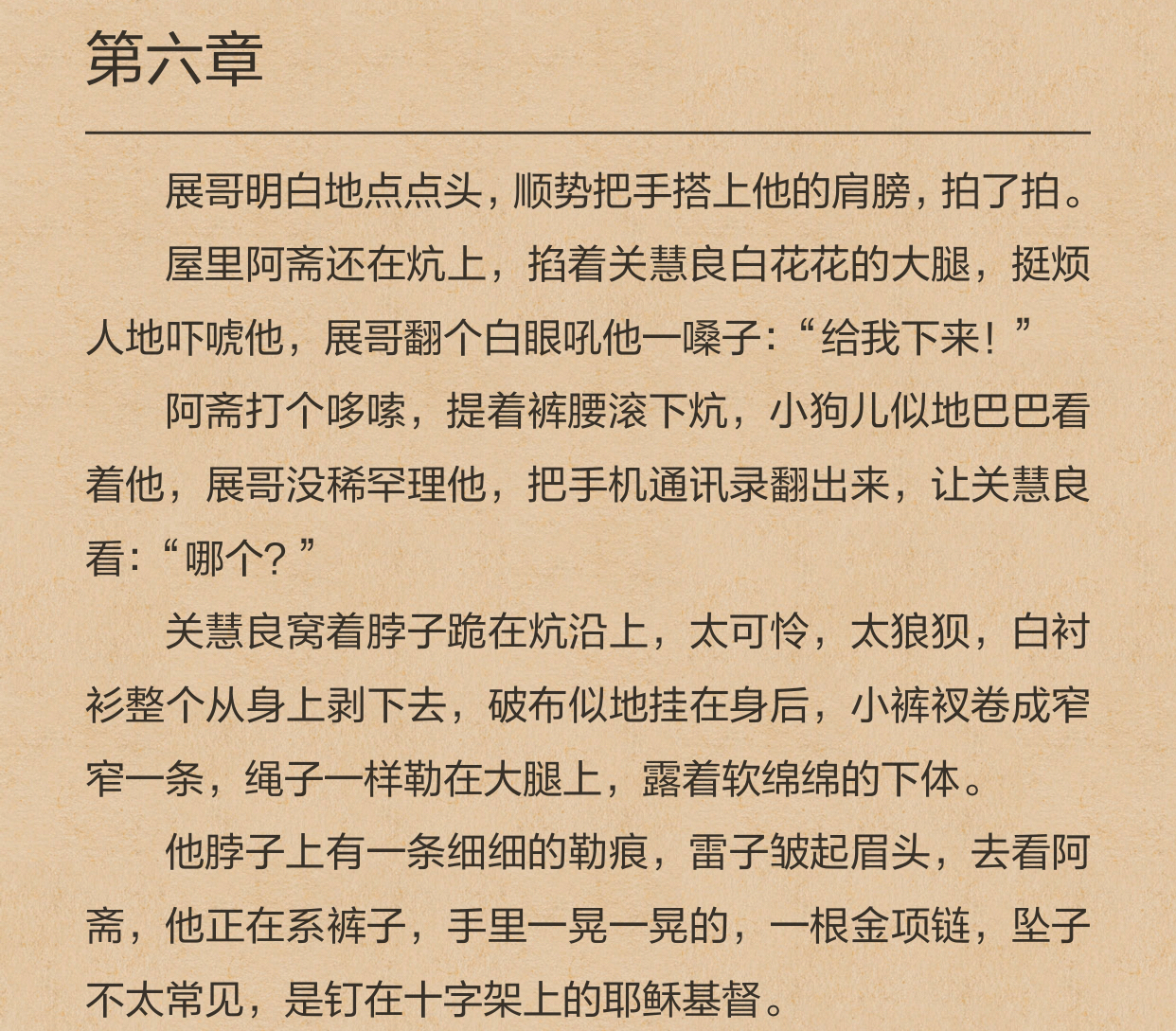 第六章

展哥明白地点点头，顺势把手搭上他的肩膀，拍了拍。

屋里阿斋还在炕上，掐着关慧良白花花的大腿，挺烦人地吓唬他，展哥翻个白眼吼他一嗓子：“给我下来！”

阿斋打个哆嗦，提着裤腰滚下炕，小狗儿似地巴巴看着他，展哥没稀罕理他，把手机通讯录翻出来，让关慧良看：“哪个？”

关慧良窝着脖子跪在炕沿上，太可怜，太狼狈，白衬衫整个从身上剥下去，破布似地挂在身后，小裤衩卷成窄窄一条，绳子一样勒在大腿上，露着软绵绵的下体。

他脖子上有一条细细的勒痕，雷子皱起眉头，去看阿斋，他正在系裤子，手里一晃一晃的，一根金项链，坠子不太常见，是钉在十字架上的耶稣基督。